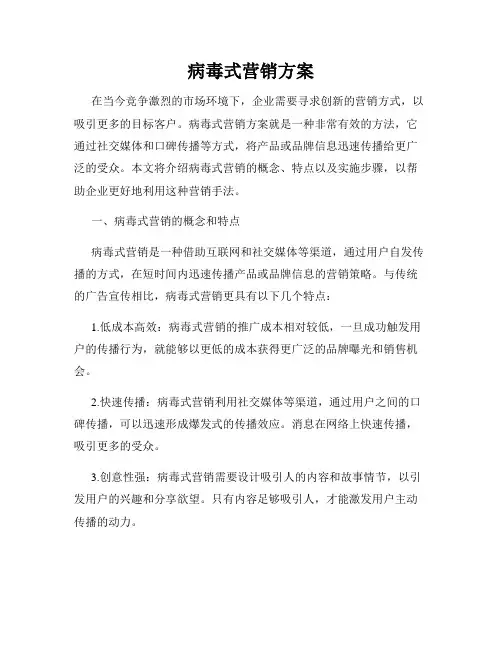 病毒式营销方案

在当今竞争激烈的市场环境下，企业需要寻求创新的营销方式，以吸引更多的目标客户。病毒式营销方案就是一种非常有效的方法，它通过社交媒体和口碑传播等方式，将产品或品牌信息迅速传播给更广泛的受众。本文将介绍病毒式营销的概念、特点以及实施步骤，以帮助企业更好地利用这种营销手法。

一、病毒式营销的概念和特点

病毒式营销是一种借助互联网和社交媒体等渠道，通过用户自发传播的方式，在短时间内迅速传播产品或品牌信息的营销策略。与传统的广告宣传相比，病毒式营销更具有以下几个特点：

1.低成本高效：病毒式营销的推广成本相对较低，一旦成功触发用户的传播行为，就能够以更低的成本获得更广泛的品牌曝光和销售机会。

2.快速传播：病毒式营销利用社交媒体等渠道，通过用户之间的口碑传播，可以迅速形成爆发式的传播效应。消息在网络上快速传播，吸引更多的受众。

3.创意性强：病毒式营销需要设计吸引人的内容和故事情节，以引发用户的兴趣和分享欲望。只有内容足够吸引人，才能激发用户主动传播的动力。